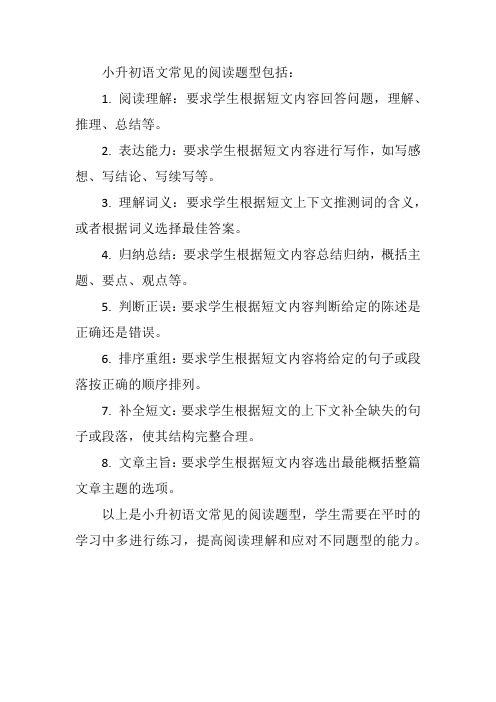 小升初语文常见的阅读题型包括：

1. 阅读理解：要求学生根据短文内容回答问题，理解、推理、总结等。

2. 表达能力：要求学生根据短文内容进行写作，如写感想、写结论、写续写等。

3. 理解词义：要求学生根据短文上下文推测词的含义，或者根据词义选择最佳答案。

4. 归纳总结：要求学生根据短文内容总结归纳，概括主题、要点、观点等。

5. 判断正误：要求学生根据短文内容判断给定的陈述是正确还是错误。

6. 排序重组：要求学生根据短文内容将给定的句子或段落按正确的顺序排列。

7. 补全短文：要求学生根据短文的上下文补全缺失的句子或段落，使其结构完整合理。

8. 文章主旨：要求学生根据短文内容选出最能概括整篇文章主题的选项。

以上是小升初语文常见的阅读题型，学生需要在平时的学习中多进行练习，提高阅读理解和应对不同题型的能力。